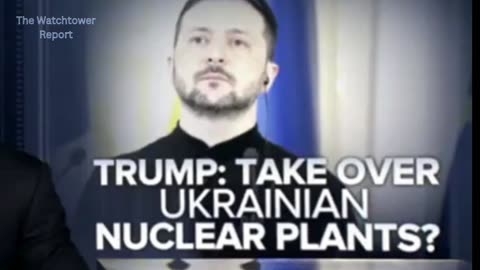 The Watchtower Report

TRUMP: TAKE OVER UKRAINIAN NUCLEAR PLANTS?